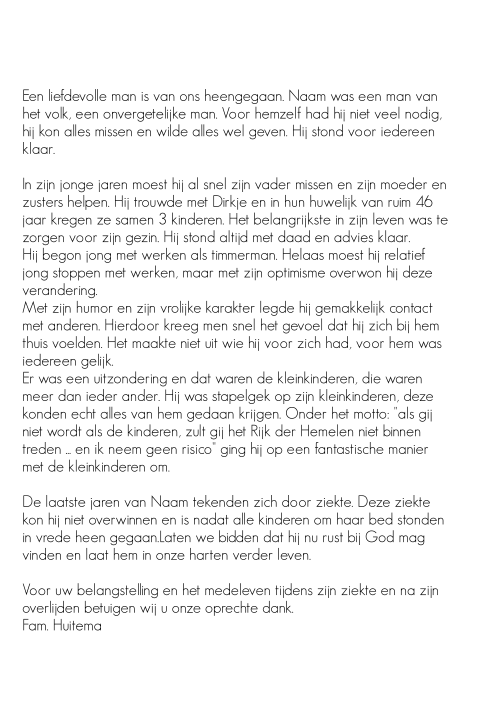 Een liefdevolle man is van ons heengegaan. Naam was een man van het volk, een onvergetelijke man. Voor hemzelf had hij niet veel nodig, hij kon alles missen en wilde alles wel geven. Hij stond voor iedereen klaar.

In zijn jonge jaren moest hij al snel zijn vader missen en zijn moeder en zusters helpen. Hij trouwde met Dirkje en in hun huwelijk van ruim 46 jaar kregen ze samen 3 kinderen. Het belangrijkste in zijn leven was te zorgen voor zijn gezin. Hij stond altijd met daad en advies klaar.
Hij begon jong met werken als timmerman. Helaas moest hij relatief jong stoppen met werken, maar met zijn optimisme overwon hij deze verandering.
Met zijn humor en zijn vrolijke karakter legde hij gemakkelijk contact met anderen. Hierdoor kreeg men snel het gevoel dat hij zich bij hem thuis voelden. Het maakte niet uit wie hij voor zich had, voor hem was iedereen gelijk.
Er was een uitzondering en dat waren de kleinkinderen, die waren meer dan ieder ander. Hij was stapelgek op zijn kleinkinderen, deze konden echt alles van hem gedaan krijgen. Onder het motto: "als gij niet wordt als de kinderen, zult gij het Rijk der Hemelen niet binnen treden ... en ik neem geen risico" ging hij op een fantastische manier met de kleinkinderen om.

De laatste jaren van Naam tekenden zich door ziekte. Deze ziekte kon hij niet overwinnen en is nadat alle kinderen om haar bed stonden in vrede heen gegaan.Laten we bidden dat hij nu rust bij God mag vinden en laat hem in onze harten verder leven.

Voor uw belangstelling en het medeleven tijdens zijn ziekte en na zijn overlijden betuigen wij u onze oprechte dank.
Fam. Huitema